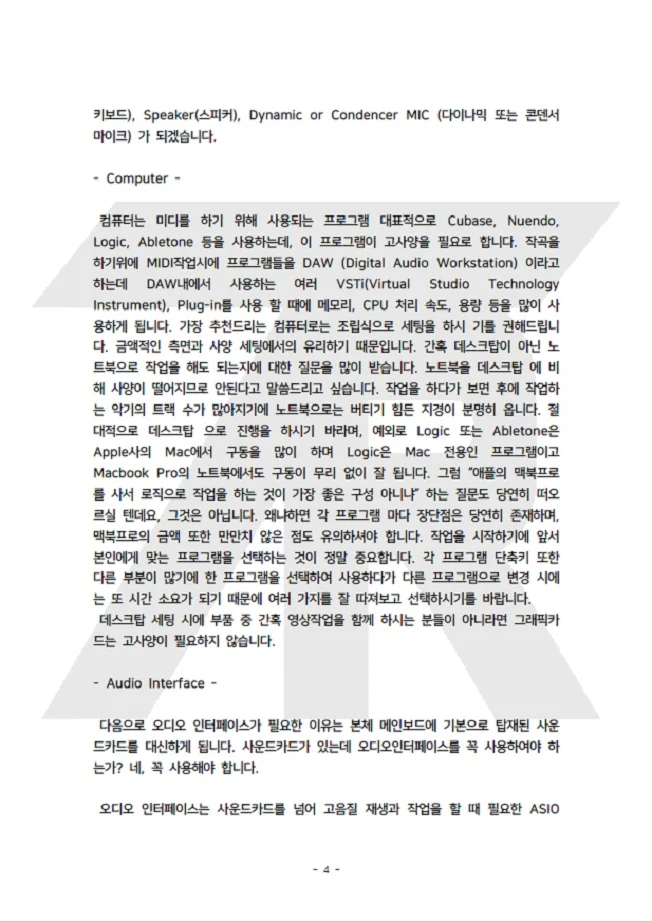 키보드), Speaker(스피커), Dynamic or Condencer MIC (다이나믹 또는 콘덴서 마이크) 가 되겠습니다.

- Computer -

컴퓨터는 미디를 하기 위해 사용되는 프로그램 대표적으로 Cubase, Nuendo, Logic, Abletone 등을 사용하는데, 이 프로그램이 고사양을 필요로 합니다. 작곡을 하기위에 MIDI작업시에 프로그램들을 DAW (Digital Audio Workstation) 이라고 하는데 DAW내에서 사용하는 여러 VSTi(Virtual Studio Technology Instrument), Plug-in를 사용 할 때에 메모리, CPU 처리 속도, 용량 등을 많이 사용하게 됩니다. 가장 추천드리는 컴퓨터로는 조립식으로 세팅을 하시 기를 권해드립니다. 금액적인 측면과 사양 세팅에서의 유리하기 때문입니다. 간혹 데스크탑이 아닌 노트북으로 작업을 해도 되는지에 대한 질문을 많이 받습니다. 노트북을 데스크탑 에 비해 사양이 떨어지므로 안된다고 말씀드리고 싶습니다. 작업을 하다가 보면 후에 작업하는 악기의 트랙 수가 많아지기에 노트북으로는 버티기 힘든 지경이 분명히 옵니다. 절대적으로 데스크탑 으로 진행을 하시기 바라며, 예외로 Logic 또는 Abletone은 Apple사의 Mac에서 구동을 많이 하며 Logic은 Mac 전용인 프로그램이고 Macbook Pro의 노트북에서도 구동이 무리 없이 잘 됩니다. 그럼 "애플의 맥북프로를 사서 로직으로 작업을 하는 것이 가장 좋은 구성 아니냐" 하는 질문도 당연히 떠오르실 텐데요, 그것은 아닙니다. 왜냐하면 각 프로그램 마다 장단점은 당연히 존재하며, 맥북프로의 금액 또한 만만치 않은 점도 유의하셔야 합니다. 작업을 시작하기에 앞서 본인에게 맞는 프로그램을 선택하는 것이 정말 중요합니다. 각 프로그램 단축키 또한 다른 부분이 많기에 한 프로그램을 선택하여 사용하다가 다른 프로그램으로 변경 시에는 또 시간 소요가 되기 때문에 여러 가지를 잘 따져보고 선택하시기를 바랍니다.
데스크탑 세팅 시에 부품 중 간혹 영상작업을 함께 하시는 분들이 아니라면 그래픽카드는 고사양이 필요하지 않습니다.

- Audio Interface -

다음으로 오디오 인터페이스가 필요한 이유는 본체 메인보드에 기본으로 탑재된 사운드카드를 대신하게 됩니다. 사운드카드가 있는데 오디오인터페이스를 꼭 사용하여야 하는가? 네, 꼭 사용해야 합니다.

오디오 인터페이스는 사운드카드를 넘어 고음질 재생과 작업을 할 때 필요한 ASIO

- 4 -